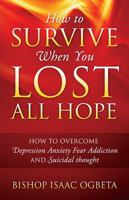 How to
SURVIVE
When You
LOST
ALL HOPE

HOW TO OVERCOME
Depression Anxiety Fear Addiction
AND Suicidal thought

BISHOP ISAAC OGBETA